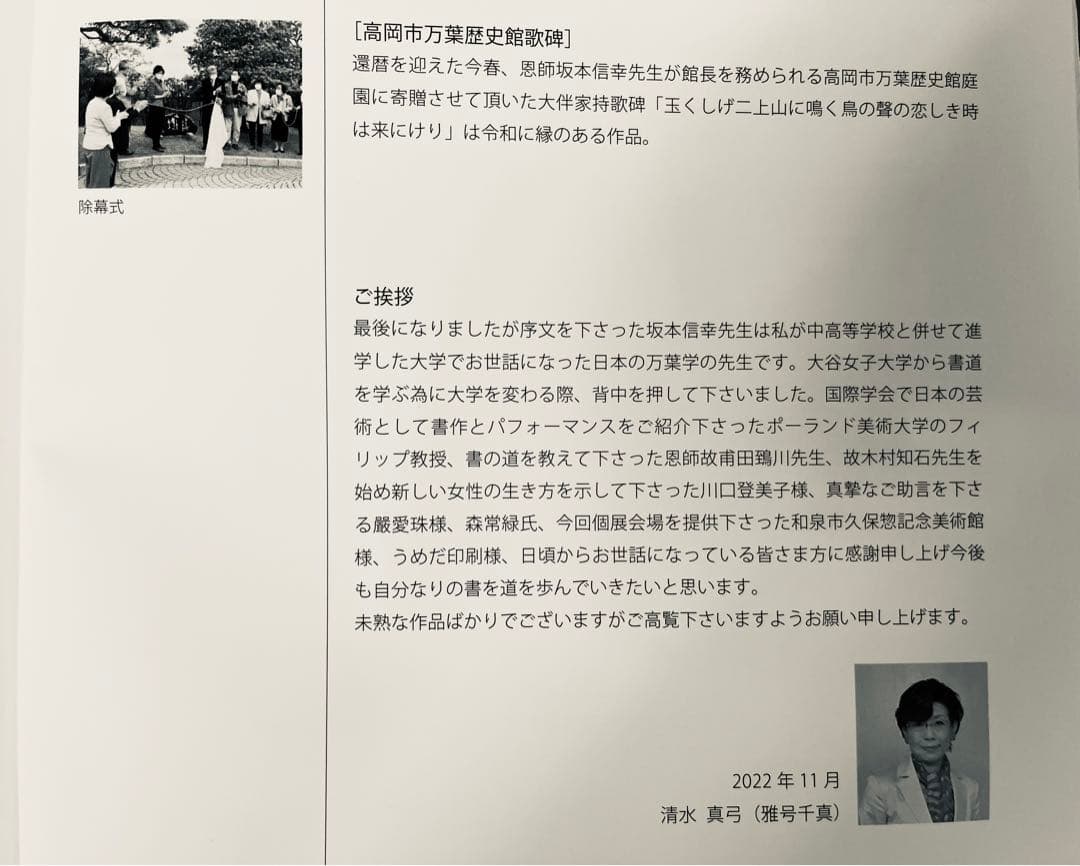 除幕式

[高岡市万葉歴史館歌碑]
還暦を迎えた今春、恩師坂本信幸先生が館長を務められる高岡市万葉歴史館庭園に寄贈させて頂いた大伴家持歌碑「玉くしげ二上山に鳴く鳥の聲の恋しき時は来にけり」は令和に縁のある作品。

ご挨拶
最後になりましたが序文を下さった坂本信幸先生は私が中高等学校と併せて進学した大学でお世話になった日本の万葉学の先生です。大谷女子大学から書道を学ぶ為に大学を変わる際、背中を押して下さいました。国際学会で日本の芸術として書作とパフォーマンスをご紹介下さったポーランド美術大学のフィリップ教授、書の道を教えて下さった恩師故甫田鵄川先生、故木村知石先生を始め新しい女性の生き方を示して下さった川口登美子様、真摯なご助言を下さる厳愛珠様、森常緑氏、今回個展会場を提供下さった和泉市久保惣記念美術館様、うめだ印刷様、日頃からお世話になっている皆さま方に感謝申し上げ今後も自分なりの書を道を歩んでいきたいと思います。
未熟な作品ばかりでございますがご高覧下さいますようお願い申し上げます。

2022 年 11 月
清水 真弓（雅号千真）